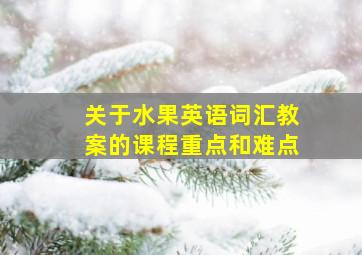 关于水果英语词汇教案的课程重点和难点